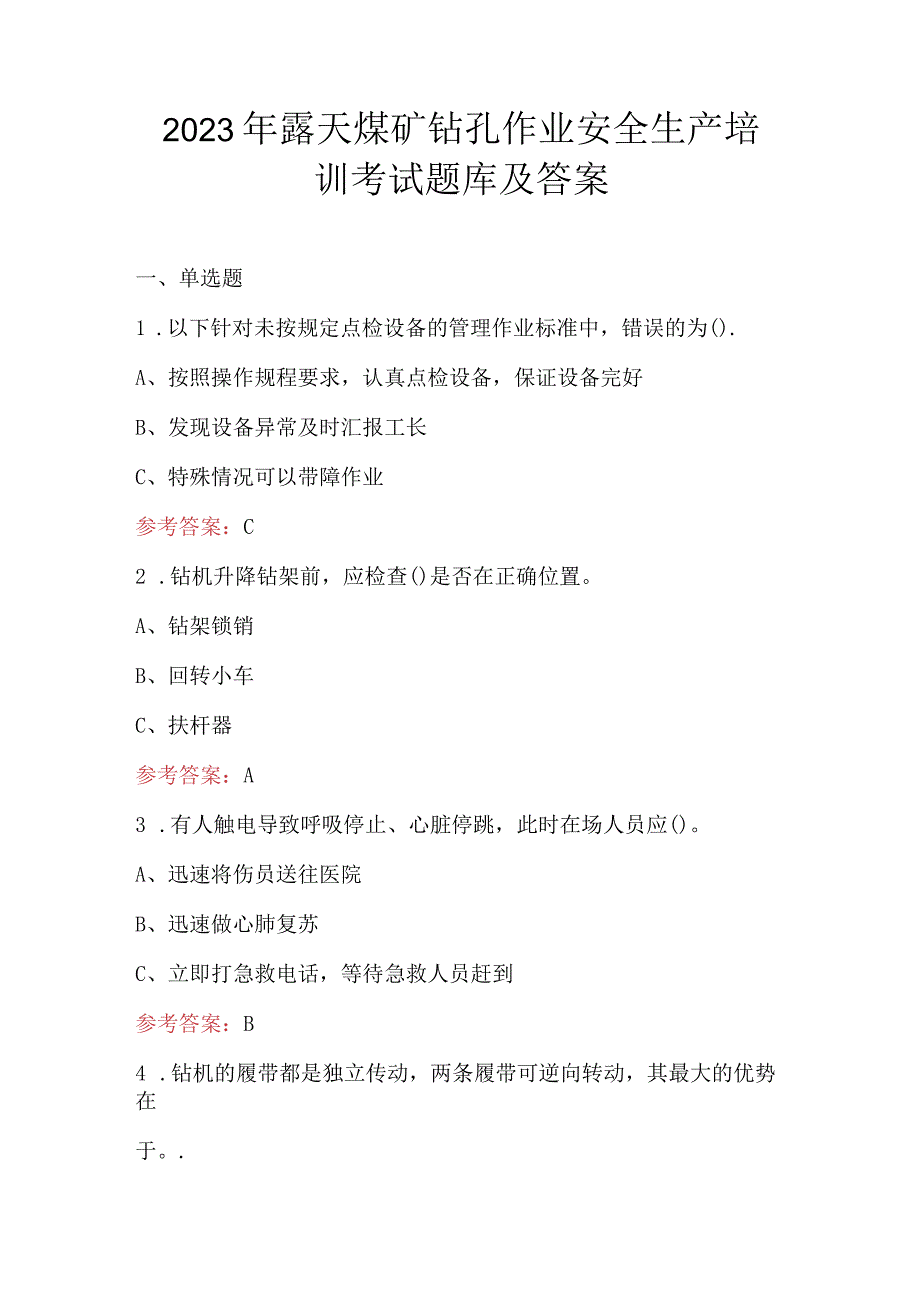 2023年露天煤矿钻孔作业安全生产培训考试题库及答案

一、单选题

1．以下针对未按规定点检设备的管理作业标准中，错误的为().

A、按照操作规程要求，认真点检设备，保证设备完好

B、发现设备异常及时汇报工长

C、特殊情况可以带障作业

参考答案：C

2．钻机升降钻架前，应检查()是否在正确位置。

A、钻架锁销

B、回转小车

C、扶杆器

参考答案：A

3．有人触电导致呼吸停止、心脏停跳，此时在场人员应()。

A、迅速将伤员送往医院

B、迅速做心肺复苏

C、立即打急救电话，等待急救人员赶到

参考答案：B

4．钻机的履带都是独立传动，两条履带可逆向转动，其最大的优势在

于。.